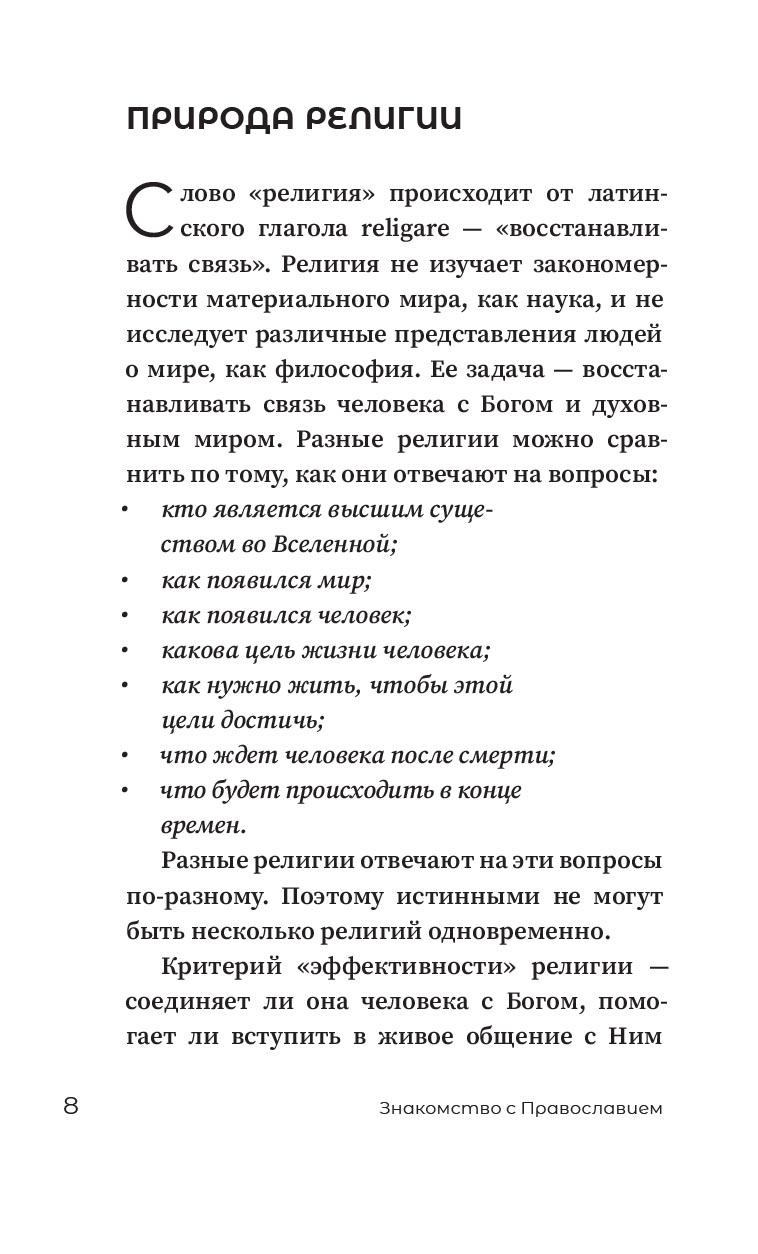 ПРИРОДА РЕЛИГИИ

Слово «религия» происходит от латинского глагола religare — «восстанавливать связь». Религия не изучает закономерности материального мира, как наука, и не исследует различные представления людей о мире, как философия. Ее задача — восстанавливать связь человека с Богом и духовным миром. Разные религии можно сравнить по тому, как они отвечают на вопросы:

• кто является высшим существом во Вселенной;
• как появился мир;
• как появился человек;
• какова цель жизни человека;
• как нужно жить, чтобы этой цели достичь;
• что ждет человека после смерти;
• что будет происходить в конце времен.

Разные религии отвечают на эти вопросы по-разному. Поэтому истинными не могут быть несколько религий одновременно.

Критерий «эффективности» религии — соединяет ли она человека с Богом, помогает ли вступить в живое общение с Ним

8 Знакомство с Православием